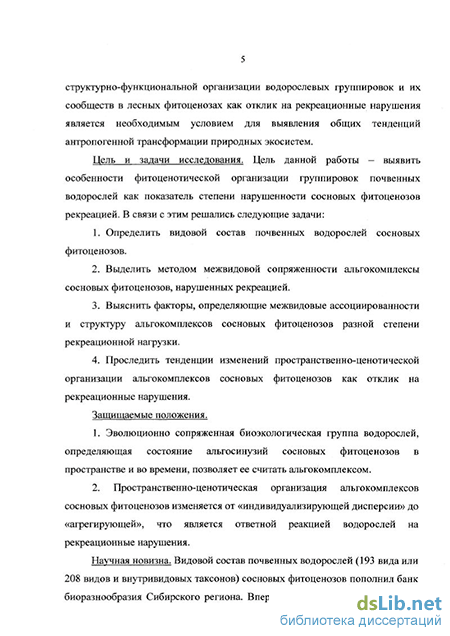 5

структурно-функциональной организации водорослевых группировок и их сообществ в лесных фитоценозах как отклик на рекреационные нарушения является необходимым условием для выявления общих тенденций антропогенной трансформации природных экосистем.

Цель и задачи исследования. Цель данной работы – выявить особенности фитоценотической организации группировок почвенных водорослей как показатель степени нарушенности сосновых фитоценозов рекреацией. В связи с этим решались следующие задачи:

1. Определить видовой состав почвенных водорослей сосновых фитоценозов.

2. Выделить методом межвидовой сопряженности альгокомплексы сосновых фитоценозов, нарушенных рекреацией.

3. Выяснить факторы, определяющие межвидовые ассоциированности и структуру альгокомплексов сосновых фитоценозов разной степени рекреационной нагрузки.

4. Проследить тенденции изменений пространственно-ценотической организации альгокомплексов сосновых фитоценозов как отклик на рекреационные нарушения.

Защищаемые положения.

1. Эволюционно сопряженная биоэкологическая группа водорослей, определяющая состояние альгосинузий сосновых фитоценозов в пространстве и во времени, позволяет ее считать альгокомплексом.

2. Пространственно-ценотическая организация альгокомплексов сосновых фитоценозов изменяется от «индивидуализирующей дисперсии» до «агрегирующей», что является ответной реакцией водорослей на рекреационные нарушения.

Научная новизна. Видовой состав почвенных водорослей (193 вида или 208 видов и внутривидовых таксонов) сосновых фитоценозов пополнил банк биоразнообразия Сибирского региона. Впер

dsLib.net
библиотека диссертаций